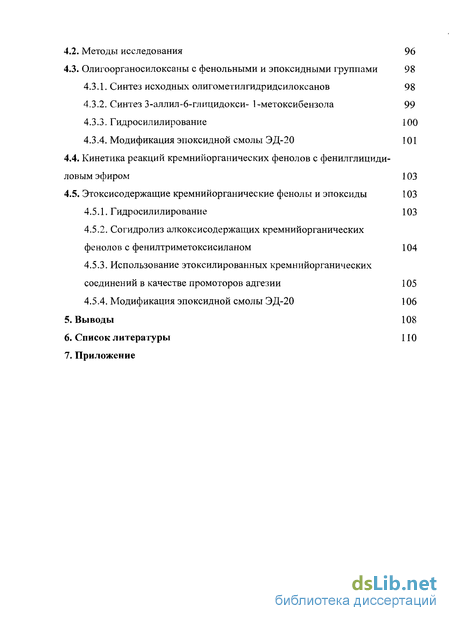 4.2. Методы исследования 96

4.3. Олигоорганосилоксаны с фенольными и эпоксидными группами 98

4.3.1. Синтез исходных олигометилгидридсилоксанов 98

4.3.2. Синтез 3-аллил-6-глицидокси- 1-метоксибензола 99

4.3.3. Гидросилилирование 100

4.3.4. Модификация эпоксидной смолы ЭД-20 101

4.4. Кинетика реакций кремнийорганических фенолов с фенилглицидиловым эфиром 103

4.5. Этоксисодержащие кремнийорганические фенолы и эпоксиды 103

4.5.1. Гидросилилирование 103

4.5.2. Согидролиз алкоксисодержащих кремнийорганических фенолов с фенилтриметоксисиланом 104

4.5.3. Использование этоксилированных кремнийорганических соединений в качестве промоторов адгезии 105

4.5.4. Модификация эпоксидной смолы ЭД-20 106

5. Выводы 108

6. Список литературы 110

7. Приложение

dsLib.net
библиотека диссертаций